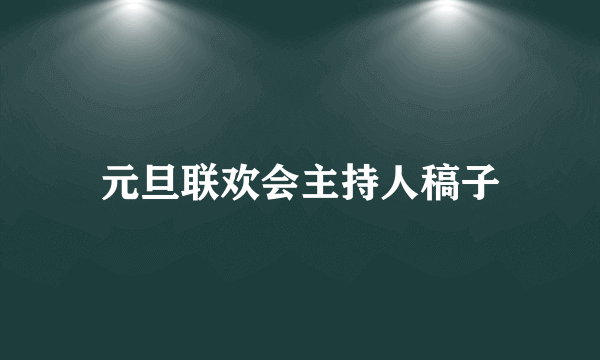 元旦联欢会主持人稿子